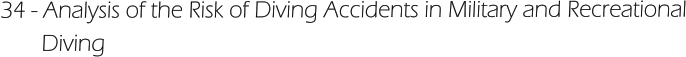 34 - Analysis of the Risk of Diving Accidents in Military and Recreational Diving